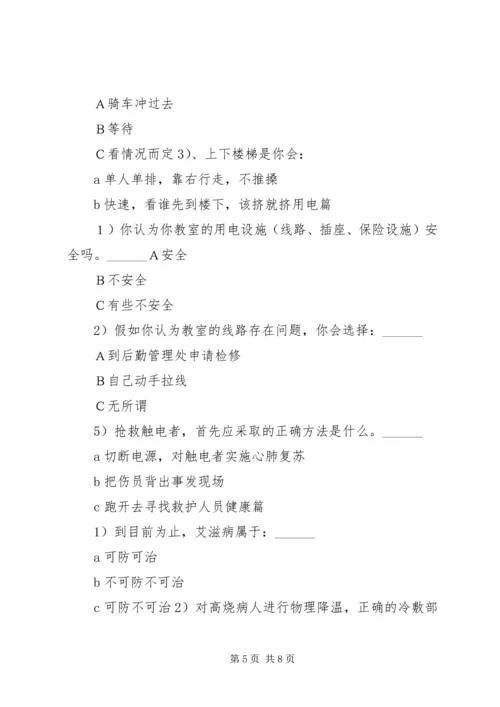 A 骑车冲过去

B 等待

C 看情况而定 3)、上下楼梯是你会：

a 单人单排，靠右行走，不推搡

b 快速，看谁先到楼下，该挤就挤用电篇

1）你认为你教室的用电设施（线路、插座、保险设施）安全吗。______A 安全

B 不安全

C 有些不安全

2）假如你认为教室的线路存在问题，你会选择：______

A 到后勤管理处申请检修

B 自己动手拉线

C 无所谓

5）抢救触电者，首先应采取的正确方法是什么。______

a 切断电源，对触电者实施心肺复苏

b 把伤员背出事发现场

c 跑开去寻找救护人员健康篇

1）到目前为止，艾滋病属于：______

a 可防可治

b 不可防不可治

c 可防不可治 2）对高烧病人进行物理降温，正确的冷敷部

第 5 页 共 8 页